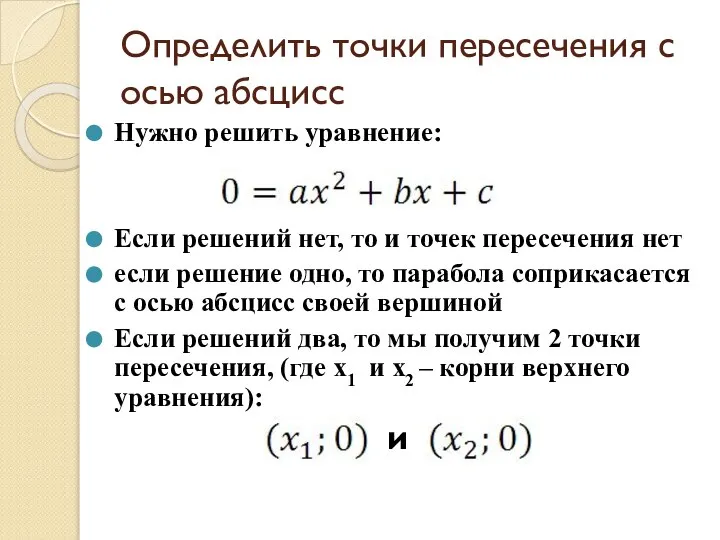 Определить точки пересечения с осью абсцисс

Нужно решить уравнение:

$0 = ax^2 + bx + c$

Если решений нет, то и точек пересечения нет

если решение одно, то парабола соприкасается с осью абсцисс своей вершиной

Если решений два, то мы получим 2 точки пересечения, (где $x_1$ и $x_2$ – корни верхнего уравнения):

$(x_1; 0)$ и $(x_2; 0)$